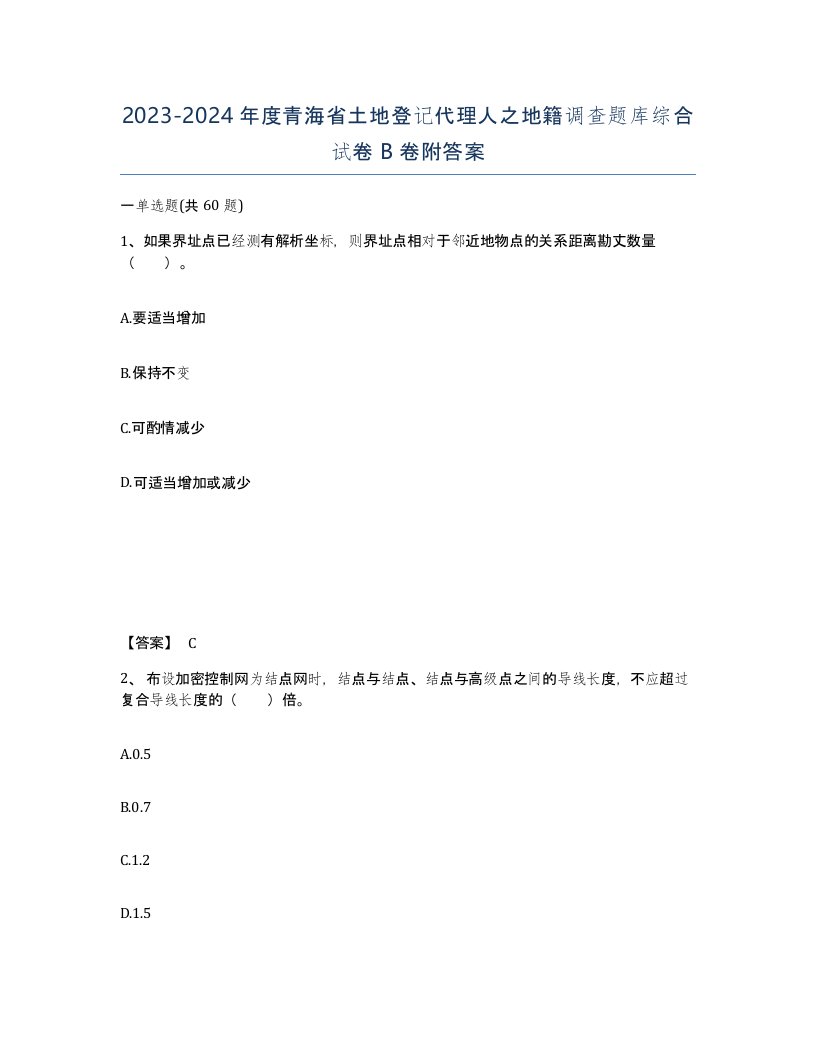 2023-2024年度青海省土地登记代理人之地籍调查题库综合试卷B卷附答案

一单选题(共60题)

1、如果界址点已经测有解析坐标，则界址点相对于邻近地物点的关系距离勘丈数量（　）。

A.要适当增加

B.保持不变

C.可酌情减少

D.可适当增加或减少

【答案】 C

2、布设加密控制网为结点网时，结点与结点、结点与高级点之间的导线长度，不应超过复合导线长度的（　）倍。

A.0.5

B.0.7

C.1.2

D.1.5